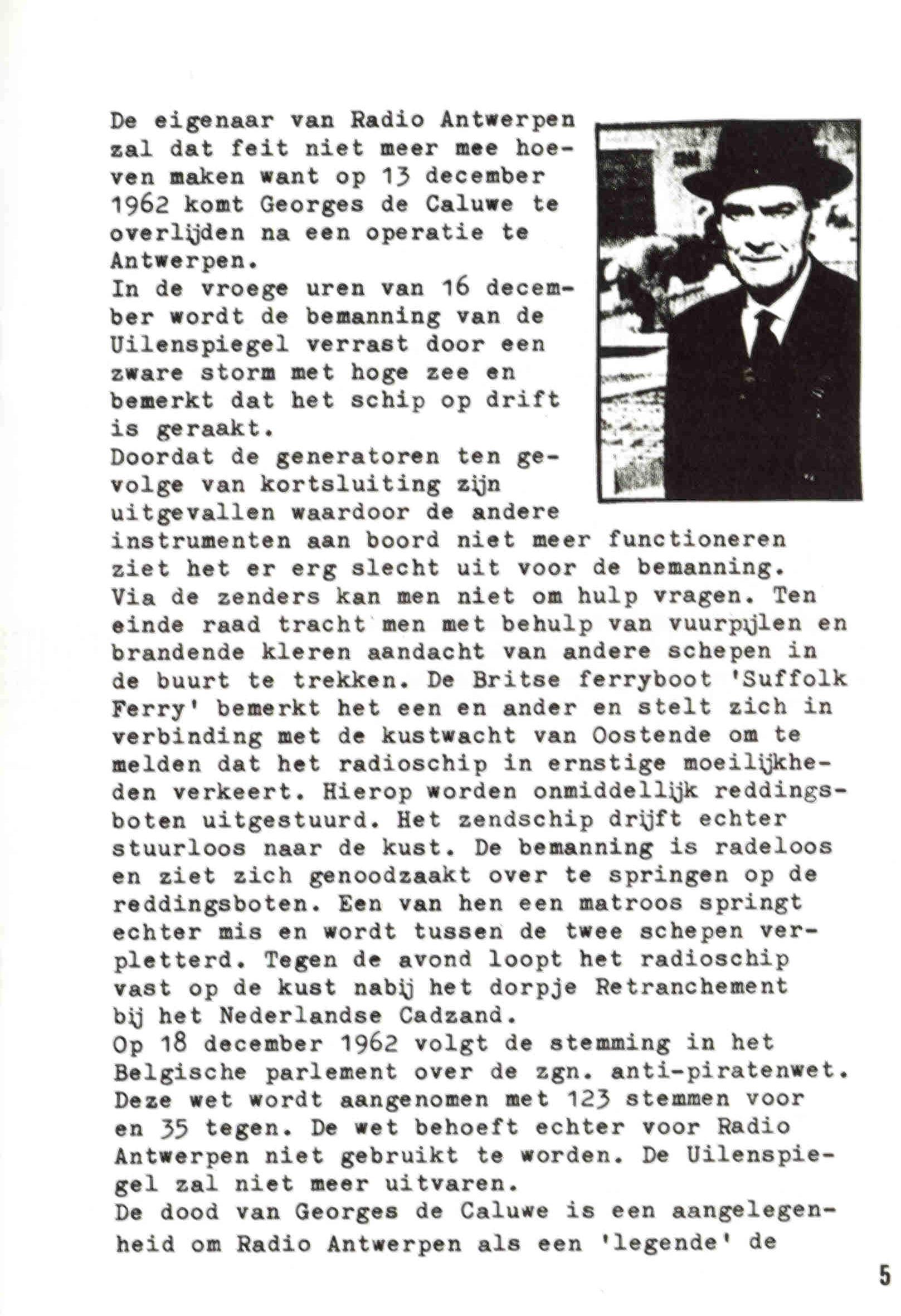 De eigenaar van Radio Antwerpen zal dat feit niet meer mee hoeven maken want op 13 december 1962 komt Georges de Caluwe te overlijden na een operatie te Antwerpen.
In de vroege uren van 16 december wordt de bemanning van de Uilenspiegel verrast door een zware storm met hoge zee en bemerkt dat het schip op drift is geraakt.
Doordat de generatoren ten gevolge van kortsluiting zijn uitgevallen waardoor de andere instrumenten aan boord niet meer functioneren ziet het er erg slecht uit voor de bemanning. Via de zenders kan men niet om hulp vragen. Ten einde raad tracht men met behulp van vuurpijlen en brandende kleren aandacht van andere schepen in de buurt te trekken. De Britse ferryboot 'Suffolk Ferry' bemerkt het een en ander en stelt zich in verbinding met de kustwacht van Oostende om te melden dat het radioschip in ernstige moeilijkheden verkeert. Hierop worden onmiddellijk reddingsboten uitgestuurd. Het zendschip drijft echter stuurloos naar de kust. De bemanning is radeloos en ziet zich genoodzaakt over te springen op de reddingsboten. Een van hen een matroos springt echter mis en wordt tussen de twee schepen verpletterd. Tegen de avond loopt het radioschip vast op de kust nabij het dorpje Retranchement bij het Nederlandse Cadzand.
Op 18 december 1962 volgt de stemming in het Belgische parlement over de zgn. anti-piratenwet. Deze wet wordt aangenomen met 123 stemmen voor en 35 tegen. De wet behoeft echter voor Radio Antwerpen niet gebruikt te worden. De Uilenspiegel zal niet meer uitvaren.
De dood van Georges de Caluwe is een aangelegenheid om Radio Antwerpen als een 'legende' de

5